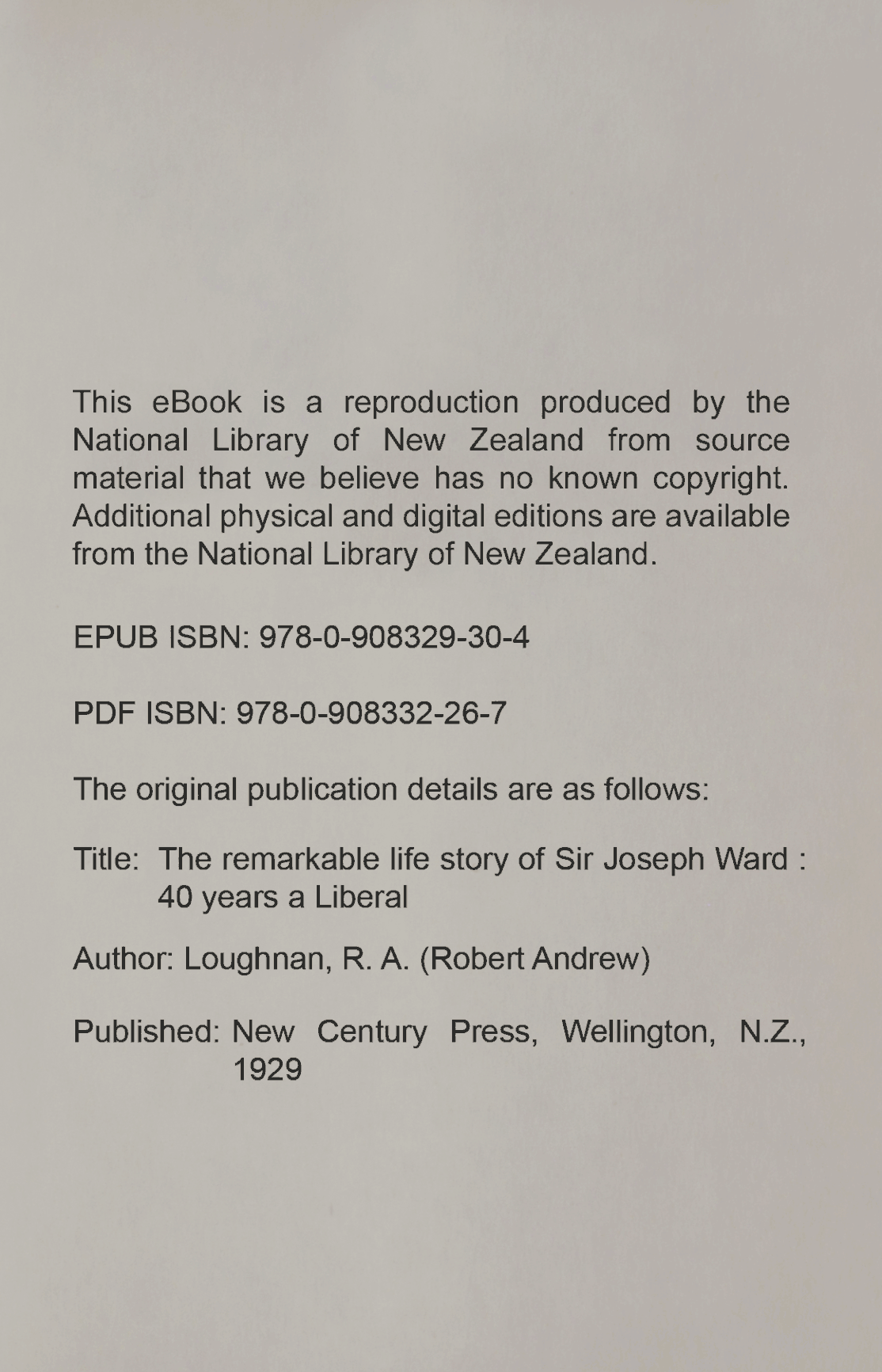 This eBook is a reproduction produced by the National Library of New Zealand from source material that we believe has no known copyright. Additional physical and digital editions are available from the National Library of New Zealand.

EPUB ISBN: 978-0-908329-30-4

PDF ISBN: 978-0-908332-26-7

The original publication details are as follows:

Title: The remarkable life story of Sir Joseph Ward : 40 years a Liberal

Author: Loughnan, R. A. (Robert Andrew)

Published: New Century Press, Wellington, N.Z., 1929